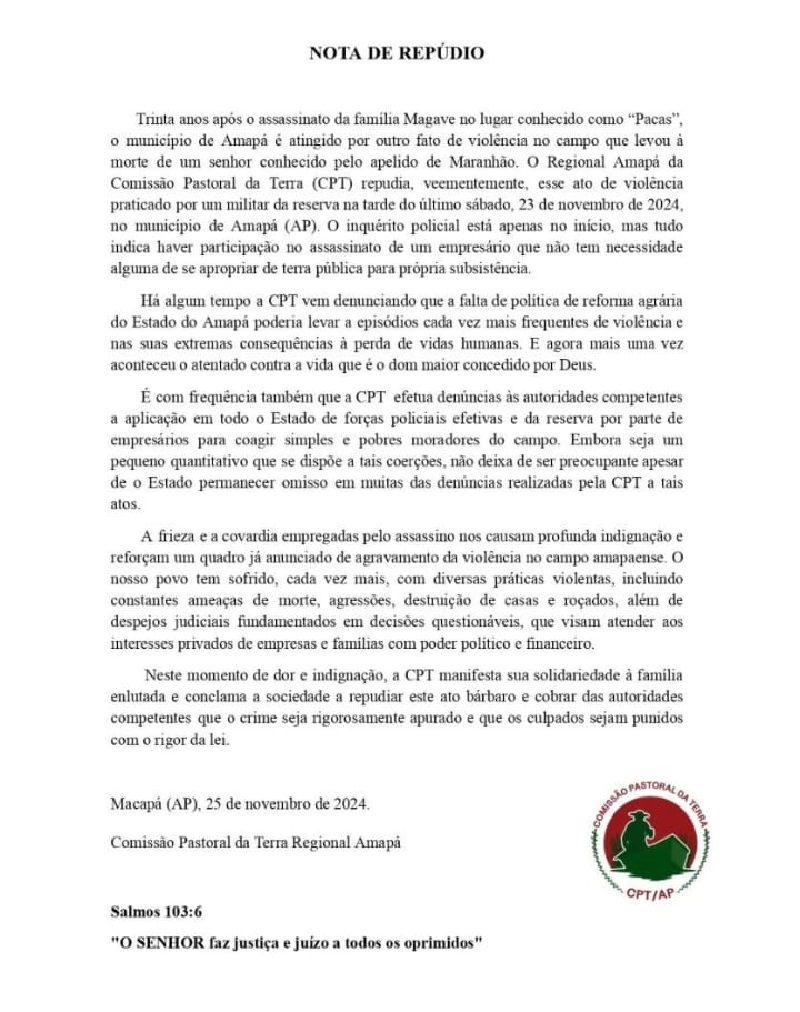 NOTA DE REPÚDIO

Trinta anos após o assassinato da família Magave no lugar conhecido como "Pacas", o município de Amapá é atingido por outro fato de violência no campo que levou à morte de um senhor conhecido pelo apelido de Maranhão. O Regional Amapá da Comissão Pastoral da Terra (CPT) repudia, veementemente, esse ato de violência praticado por um militar da reserva na tarde do último sábado, 23 de novembro de 2024, no município de Amapá (AP). O inquérito policial está apenas no início, mas tudo indica haver participação no assassinato de um empresário que não tem necessidade alguma de se apropriar de terra pública para própria subsistência.

Há algum tempo a CPT vem denunciando que a falta de política de reforma agrária do Estado do Amapá poderia levar a episódios cada vez mais frequentes de violência e nas suas extremas consequências à perda de vidas humanas. E agora mais uma vez aconteceu o atentado contra a vida que é o dom maior concedido por Deus.

É com frequência também que a CPT efetua denúncias às autoridades competentes a aplicação em todo o Estado de forças policiais efetivas e da reserva por parte de empresários para coagir simples e pobres moradores do campo. Embora seja um pequeno quantitativo que se dispõe a tais coerções, não deixa de ser preocupante apesar de o Estado permanecer omisso em muitas das denúncias realizadas pela CPT a tais atos.

A frieza e a covardia empregadas pelo assassino nos causam profunda indignação e reforçam um quadro já anunciado de agravamento da violência no campo amapaense. O nosso povo tem sofrido, cada vez mais, com diversas práticas violentas, incluindo constantes ameaças de morte, agressões, destruição de casas e roçados, além de despejos judiciais fundamentados em decisões questionáveis, que visam atender aos interesses privados de empresas e famílias com poder político e financeiro.

Neste momento de dor e indignação, a CPT manifesta sua solidariedade à família enlutada e conclama a sociedade a repudiar este ato bárbaro e cobrar das autoridades competentes que o crime seja rigorosamente apurado e que os culpados sejam punidos com o rigor da lei.

Macapá (AP), 25 de novembro de 2024.

Comissão Pastoral da Terra Regional Amapá

COMISSÃO PASTORAL DA TERRA
CPT/AP

Salmos 103:6

"O SENHOR faz justiça e juízo a todos os oprimidos"